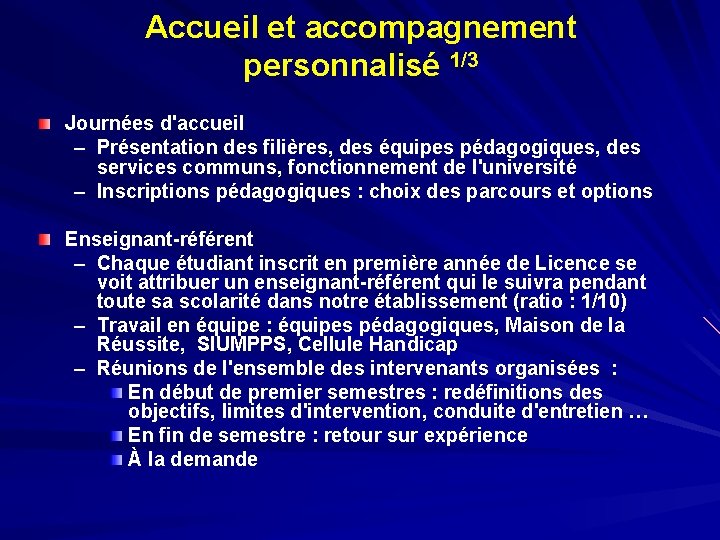 Accueil et accompagnement personnalisé $^{1/3}$

Journées d'accueil

– Présentation des filières, des équipes pédagogiques, des services communs, fonctionnement de l'université

– Inscriptions pédagogiques : choix des parcours et options

Enseignant-référent

– Chaque étudiant inscrit en première année de Licence se voit attribuer un enseignant-référent qui le suivra pendant toute sa scolarité dans notre établissement (ratio : 1/10)

– Travail en équipe : équipes pédagogiques, Maison de la Réussite, SIUMPPS, Cellule Handicap

– Réunions de l'ensemble des intervenants organisées :

En début de premier semestres : redéfinitions des objectifs, limites d'intervention, conduite d'entretien …

En fin de semestre : retour sur expérience

À la demande